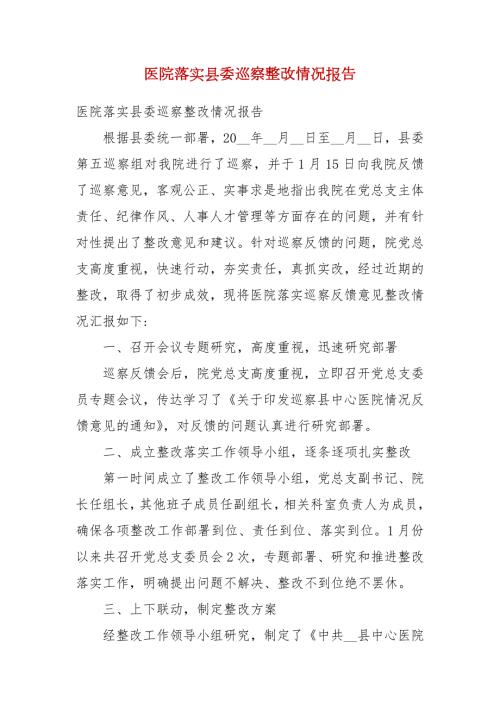 医院落实县委巡察整改情况报告

医院落实县委巡察整改情况报告

根据县委统一部署，20__年__月__日至__月__日，县委第五巡察组对我院进行了巡察，并于1月15日向我院反馈了巡察意见，客观公正、实事求是地指出我院在党总支主体责任、纪律作风、人事人才管理等方面存在的问题，并有针对性提出了整改意见和建议。针对巡察反馈的问题，院党总支高度重视，快速行动，夯实责任，真抓实改，经过近期的整改，取得了初步成效，现将医院落实巡察反馈意见整改情况汇报如下：

一、召开会议专题研究，高度重视，迅速研究部署

巡察反馈会后，院党总支高度重视，立即召开党总支委员专题会议，传达学习了《关于印发巡察县中心医院情况反馈意见的通知》，对反馈的问题认真进行研究部署。

二、成立整改落实工作领导小组，逐条逐项扎实整改

第一时间成立了整改工作领导小组，党总支副书记、院长任组长，其他班子成员任副组长，相关科室负责人为成员，确保各项整改工作部署到位、责任到位、落实到位。1月份以来共召开党总支委员会2次，专题部署、研究和推进整改落实工作，明确提出问题不解决、整改不到位绝不罢休。

三、上下联动，制定整改方案

经整改工作领导小组研究，制定了《中共__县中心医院